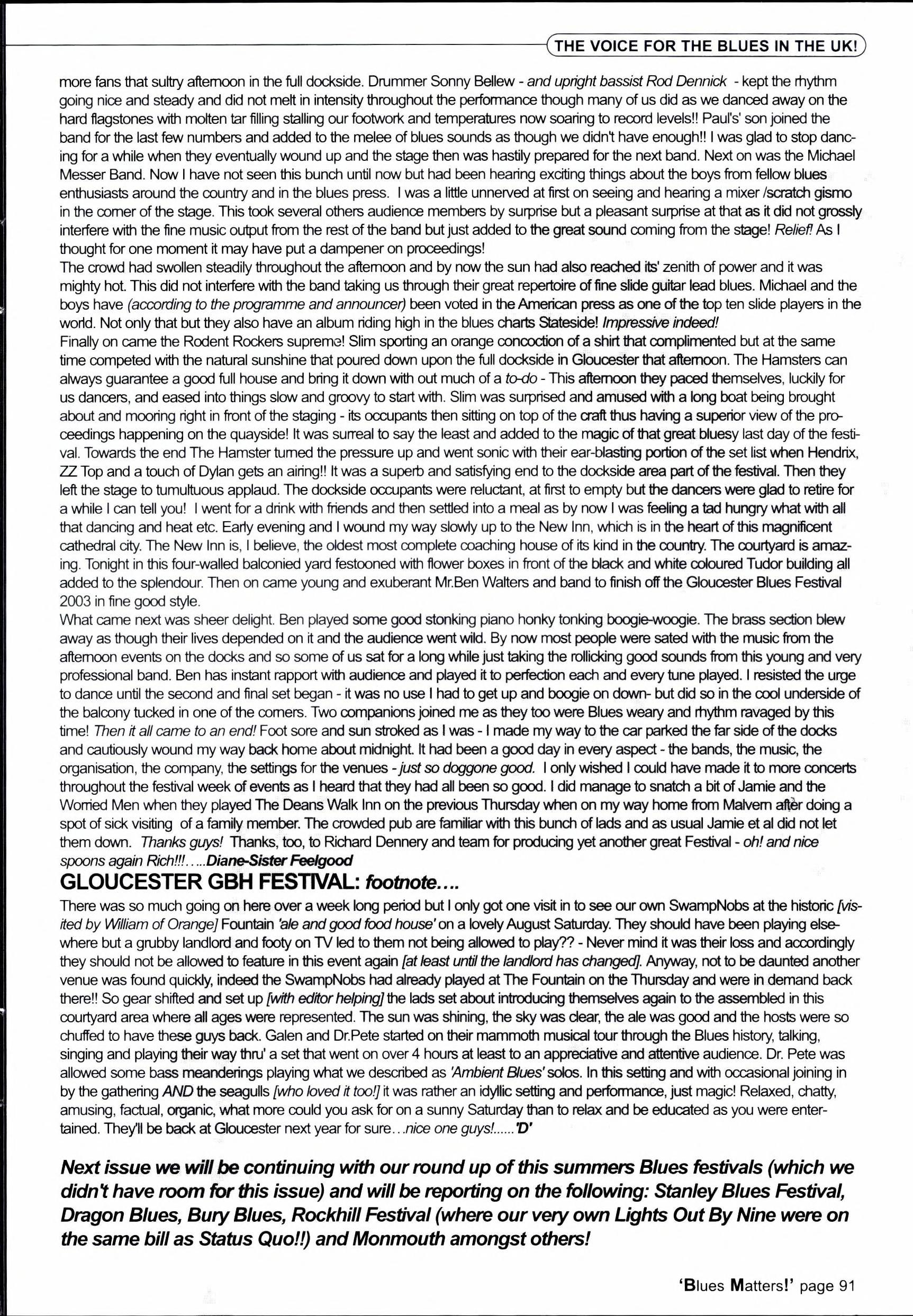 THE VOICE FOR THE BLUES IN THE UK!

more fans that sultry afternoon in the full dockside. Drummer Sonny Bellew - and upright bassist Rod Dennick - kept the rhythm going nice and steady and did not melt in intensity throughout the performance though many of us did as we danced away on the hard flagstones with molten tar filling stalling our footwork and temperatures now soaring to record levels!! Paul's' son joined the band for the last few numbers and added to the melee of blues sounds as though we didn't have enough!! I was glad to stop dancing for a while when they eventually wound up and the stage then was hastily prepared for the next band. Next on was the Michael Messer Band. Now I have not seen this bunch until now but had been hearing exciting things about the boys from fellow blues enthusiasts around the country and in the blues press. I was a little unnerved at first on seeing and hearing a mixer /scratch gismo in the corner of the stage. This took several others audience members by surprise but a pleasant surprise at that as it did not grossly interfere with the fine music output from the rest of the band but just added to the great sound coming from the stage! Relief! As I thought for one moment it may have put a dampener on proceedings!
The crowd had swollen steadily throughout the afternoon and by now the sun had also reached its' zenith of power and it was mighty hot. This did not interfere with the band taking us through their great repertoire of fine slide guitar lead blues. Michael and the boys have (according to the programme and announcer) been voted in the American press as one of the top ten slide players in the world. Not only that but they also have an album riding high in the blues charts Stateside! Impressive indeed!
Finally on came the Rodent Rockers supreme! Slim sporting an orange concoction of a shirt that complimented but at the same time competed with the natural sunshine that poured down upon the full dockside in Gloucester that afternoon. The Hamsters can always guarantee a good full house and bring it down with out much of a to-do - This afternoon they paced themselves, luckily for us dancers, and eased into things slow and groovy to start with. Slim was surprised and amused with a long boat being brought about and mooring right in front of the staging - its occupants then sitting on top of the craft thus having a superior view of the proceedings happening on the quayside! It was surreal to say the least and added to the magic of that great bluesy last day of the festival. Towards the end The Hamster turned the pressure up and went sonic with their ear-blasting portion of the set list when Hendrix, ZZ Top and a touch of Dylan gets an airing!! It was a superb and satisfying end to the dockside area part of the festival. Then they left the stage to tumultuous applaud. The dockside occupants were reluctant, at first to empty but the dancers were glad to retire for a while I can tell you! I went for a drink with friends and then settled into a meal as by now I was feeling a tad hungry what with all that dancing and heat etc. Early evening and I wound my way slowly up to the New Inn, which is in the heart of this magnificent cathedral city. The New Inn is, I believe, the oldest most complete coaching house of its kind in the country. The courtyard is amazing. Tonight in this four-walled balconied yard festooned with flower boxes in front of the black and white coloured Tudor building all added to the splendour. Then on came young and exuberant Mr.Ben Walters and band to finish off the Gloucester Blues Festival 2003 in fine good style.
What came next was sheer delight. Ben played some good stonking piano honky tonking boogie-woogie. The brass section blew away as though their lives depended on it and the audience went wild. By now most people were sated with the music from the afternoon events on the docks and so some of us sat for a long while just taking the rollicking good sounds from this young and very professional band. Ben has instant rapport with audience and played it to perfection each and every tune played. I resisted the urge to dance until the second and final set began - it was no use I had to get up and boogie on down- but did so in the cool underside of the balcony tucked in one of the corners. Two companions joined me as they too were Blues weary and rhythm ravaged by this time! Then it all came to an end! Foot sore and sun stroked as I was - I made my way to the car parked the far side of the docks and cautiously wound my way back home about midnight. It had been a good day in every aspect - the bands, the music, the organisation, the company, the settings for the venues - just so doggone good. I only wished I could have made it to more concerts throughout the festival week of events as I heard that they had all been so good. I did manage to snatch a bit of Jamie and the Worried Men when they played The Deans Walk Inn on the previous Thursday when on my way home from Malvern after doing a spot of sick visiting of a family member. The crowded pub are familiar with this bunch of lads and as usual Jamie et al did not let them down. Thanks guys! Thanks, too, to Richard Dennery and team for producing yet another great Festival - oh! and nice spoons again Rich!!!.....Diane-Sister Feelgood

GLOUCESTER GBH FESTIVAL: footnote....

There was so much going on here over a week long period but I only got one visit in to see our own SwampNobs at the historic [visited by William of Orange] Fountain 'ale and good food house' on a lovely August Saturday. They should have been playing elsewhere but a grubby landlord and footy on TV led to them not being allowed to play?? - Never mind it was their loss and accordingly they should not be allowed to feature in this event again [at least until the landlord has changed]. Anyway, not to be daunted another venue was found quickly, indeed the SwampNobs had already played at The Fountain on the Thursday and were in demand back there!! So gear shifted and set up [with editor helping] the lads set about introducing themselves again to the assembled in this courtyard area where all ages were represented. The sun was shining, the sky was clear, the ale was good and the hosts were so chuffed to have these guys back. Galen and Dr.Pete started on their mammoth musical tour through the Blues history, talking, singing and playing their way thru' a set that went on over 4 hours at least to an appreciative and attentive audience. Dr. Pete was allowed some bass meanderings playing what we described as 'Ambient Blues' solos. In this setting and with occasional joining in by the gathering AND the seagulls [who loved it too!] it was rather an idyllic setting and performance, just magic! Relaxed, chatty, amusing, factual, organic, what more could you ask for on a sunny Saturday than to relax and be educated as you were entertained. They'll be back at Gloucester next year for sure...nice one guys!......'D'

Next issue we will be continuing with our round up of this summers Blues festivals (which we didn't have room for this issue) and will be reporting on the following: Stanley Blues Festival, Dragon Blues, Bury Blues, Rockhill Festival (where our very own Lights Out By Nine were on the same bill as Status Quo!!) and Monmouth amongst others!

'Blues Matters!' page 91